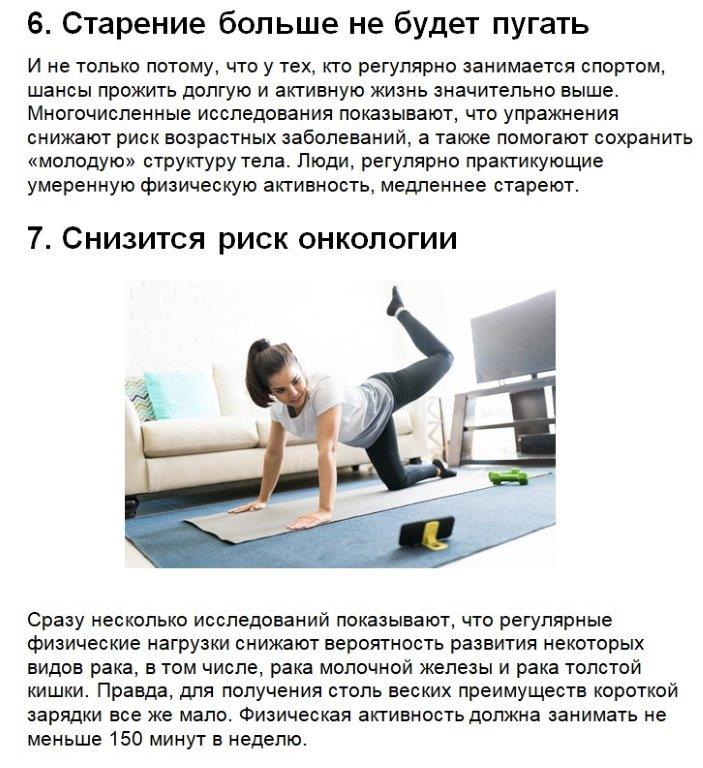 6. Старение больше не будет пугать

И не только потому, что у тех, кто регулярно занимается спортом, шансы прожить долгую и активную жизнь значительно выше. Многочисленные исследования показывают, что упражнения снижают риск возрастных заболеваний, а также помогают сохранить «молодую» структуру тела. Люди, регулярно практикующие умеренную физическую активность, медленнее стареют.

7. Снизится риск онкологии

Сразу несколько исследований показывают, что регулярные физические нагрузки снижают вероятность развития некоторых видов рака, в том числе, рака молочной железы и рака толстой кишки. Правда, для получения столь веских преимуществ короткой зарядки все же мало. Физическая активность должна занимать не меньше 150 минут в неделю.